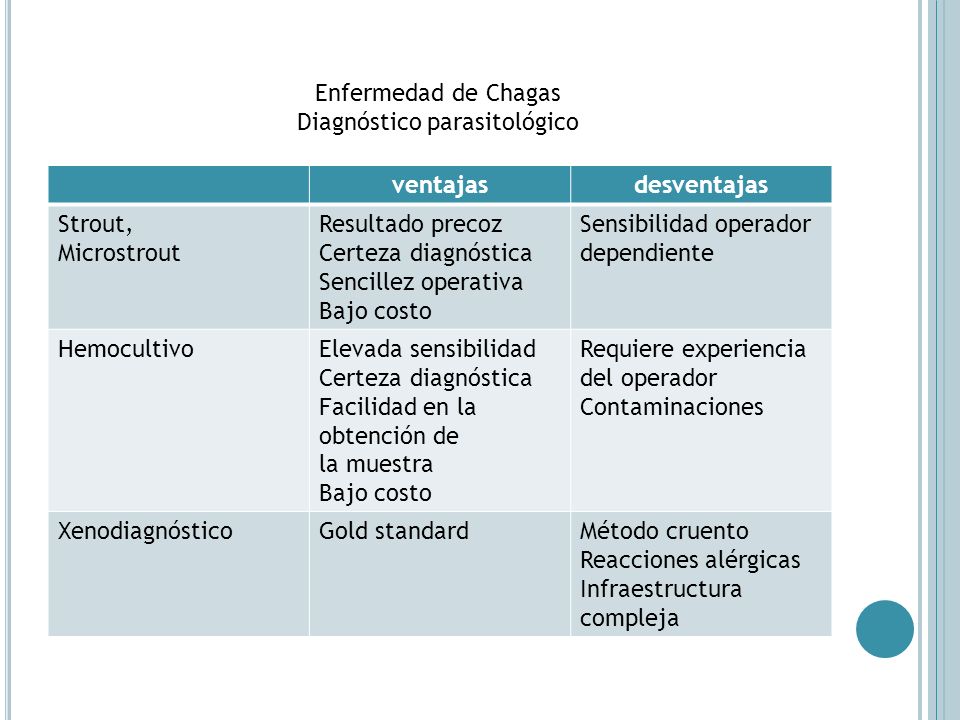 Enfermedad de Chagas
Diagnóstico parasitológico

| | ventajas | desventajas |
|---|---|---|
| Strout, Microstrout | Resultado precoz Certeza diagnóstica Sencillez operativa Bajo costo | Sensibilidad operador dependiente |
| Hemocultivo | Elevada sensibilidad Certeza diagnóstica Facilidad en la obtención de la muestra Bajo costo | Requiere experiencia del operador Contaminaciones |
| Xenodiagnóstico | Gold standard | Método cruento Reacciones alérgicas Infraestructura compleja |